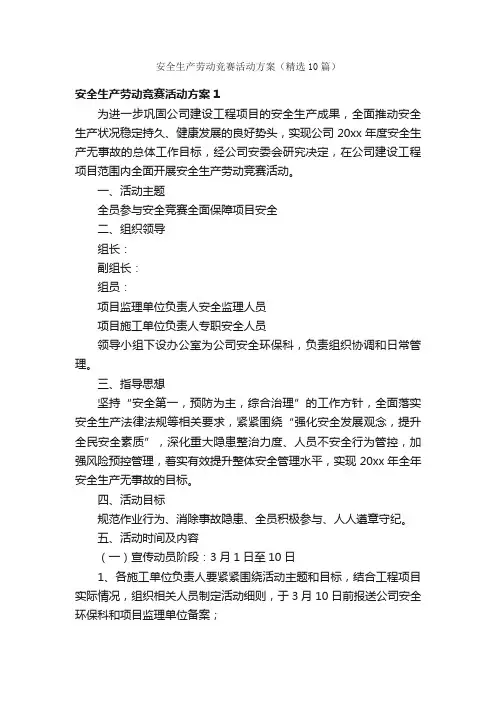 安全生产劳动竞赛活动方案（精选10篇）

安全生产劳动竞赛活动方案1

为进一步巩固公司建设工程项目的安全生产成果，全面推动安全生产状况稳定持久、健康发展的良好势头，实现公司20xx年度安全生产无事故的总体工作目标，经公司安委会研究决定，在公司建设工程项目范围内全面开展安全生产劳动竞赛活动。

一、活动主题

全员参与安全竞赛全面保障项目安全

二、组织领导

组长：

副组长：

组员：

项目监理单位负责人安全监理人员

项目施工单位负责人专职安全人员

领导小组下设办公室为公司安全环保科，负责组织协调和日常管理。

三、指导思想

坚持“安全第一，预防为主，综合治理”的工作方针，全面落实安全生产法律法规等相关要求，紧紧围绕“强化安全发展观念，提升全民安全素质”，深化重大隐患整治力度、人员不安全行为管控，加强风险预控管理，着实有效提升整体安全管理水平，实现20xx年全年安全生产无事故的目标。

四、活动目标

规范作业行为、消除事故隐患、全员积极参与、人人遵章守纪。

五、活动时间及内容

（一）宣传动员阶段：3月1日至10日

1、各施工单位负责人要紧紧围绕活动主题和目标，结合工程项目实际情况，组织相关人员制定活动细则，于3月10日前报送公司安全环保科和项目监理单位备案；